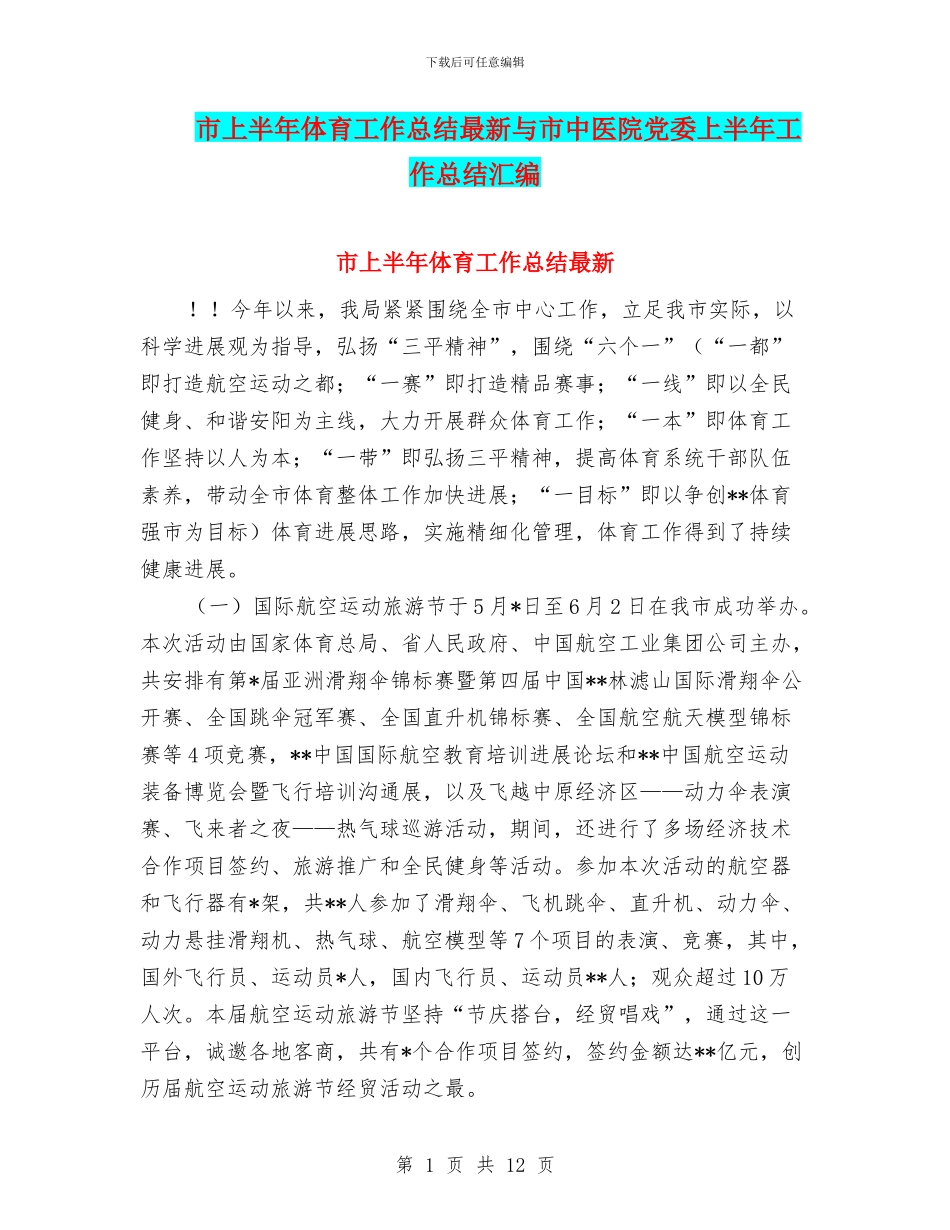 下载后可任意编辑

市上半年体育工作总结最新与市中医院党委上半年工作总结汇编

市上半年体育工作总结最新

！！今年以来，我局紧紧围绕全市中心工作，立足我市实际，以科学进展观为指导，弘扬“三平精神”，围绕“六个一”（“一都”即打造航空运动之都；“一赛”即打造精品赛事；“一线”即以全民健身、和谐安阳为主线，大力开展群众体育工作；“一本”即体育工作坚持以人为本；“一带”即弘扬三平精神，提高体育系统干部队伍素养，带动全市体育整体工作加快进展；“一目标”即以争创**体育强市为目标）体育进展思路，实施精细化管理，体育工作得到了持续健康进展。

（一）国际航空运动旅游节于5月*日至6月2日在我市成功举办。本次活动由国家体育总局、省人民政府、中国航空工业集团公司主办，共安排有第*届亚洲滑翔伞锦标赛暨第四届中国**林滤山国际滑翔伞公开赛、全国跳伞冠军赛、全国直升机锦标赛、全国航空航天模型锦标赛等4项竞赛，**中国国际航空教育培训进展论坛和**中国航空运动装备博览会暨飞行培训沟通展，以及飞越中原经济区——动力伞表演赛、飞来者之夜——热气球巡游活动，期间，还进行了多场经济技术合作项目签约、旅游推广和全民健身等活动。参加本次活动的航空器和飞行器有*架，共**人参加了滑翔伞、飞机跳伞、直升机、动力伞、动力悬挂滑翔机、热气球、航空模型等7个项目的表演、竞赛，其中，国外飞行员、运动员*人，国内飞行员、运动员**人；观众超过10万人次。本届航空运动旅游节坚持“节庆搭台，经贸唱戏”，通过这一平台，诚邀各地客商，共有*个合作项目签约，签约金额达**亿元，创历届航空运动旅游节经贸活动之最。

第 1 页 共 12 页